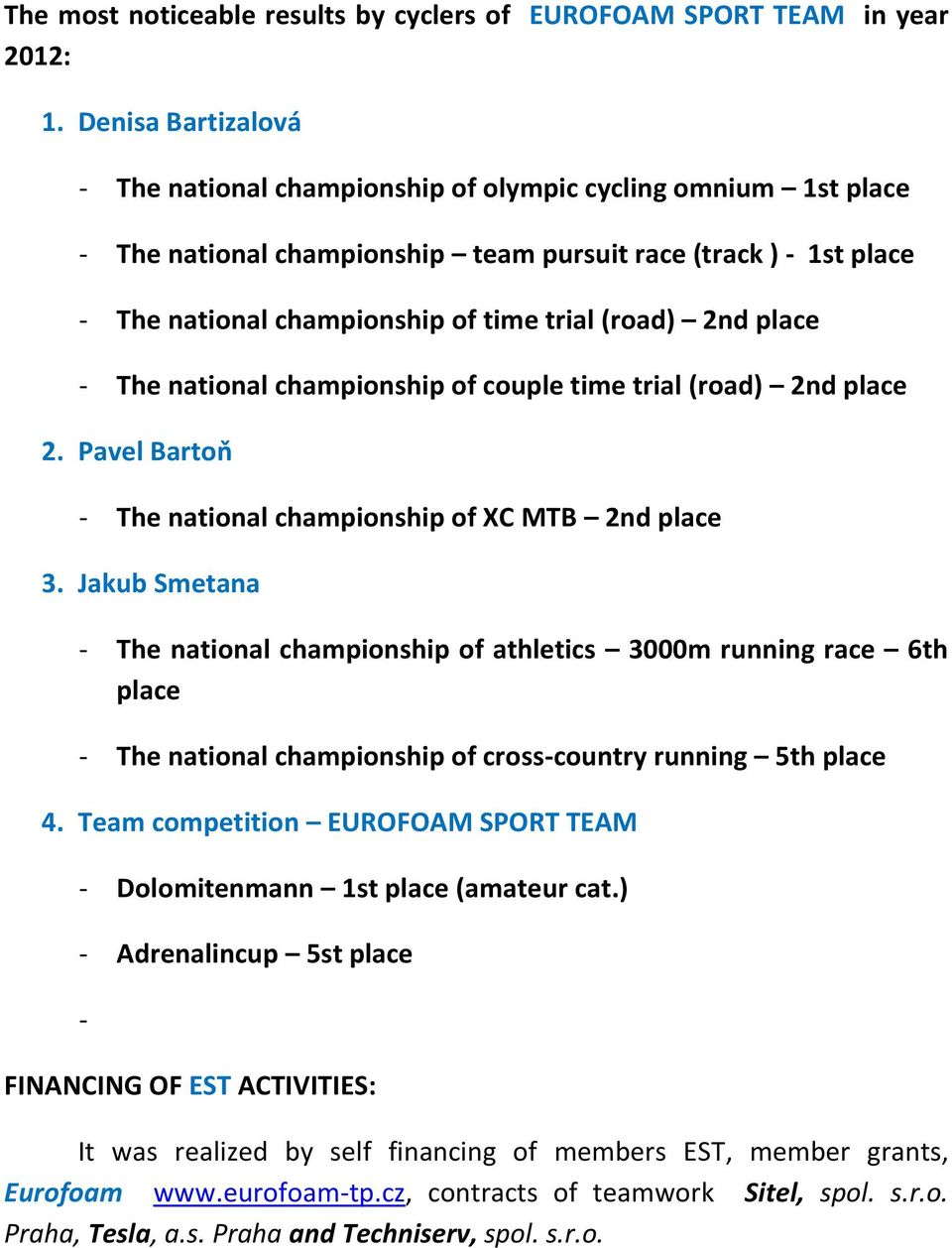 The most noticeable results by cyclers of EUROFOAM SPORT TEAM in year 2012:

1. Denisa Bartizalová

- The national championship of olympic cycling omnium – 1st place

- The national championship – team pursuit race (track ) - 1st place

- The national championship of time trial (road) – 2nd place

- The national championship of couple time trial (road) – 2nd place

2. Pavel Bartoň

- The national championship of XC MTB – 2nd place

3. Jakub Smetana

- The national championship of athletics – 3000m running race – 6th place

- The national championship of cross-country running – 5th place

4. Team competition – EUROFOAM SPORT TEAM

- Dolomitenmann – 1st place (amateur cat.)

- Adrenalincup – 5st place

-

FINANCING OF EST ACTIVITIES:

It was realized by self financing of members EST, member grants, Eurofoam www.eurofoam-tp.cz, contracts of teamwork Sitel, spol. s.r.o. Praha, Tesla, a.s. Praha and Techniserv, spol. s.r.o.